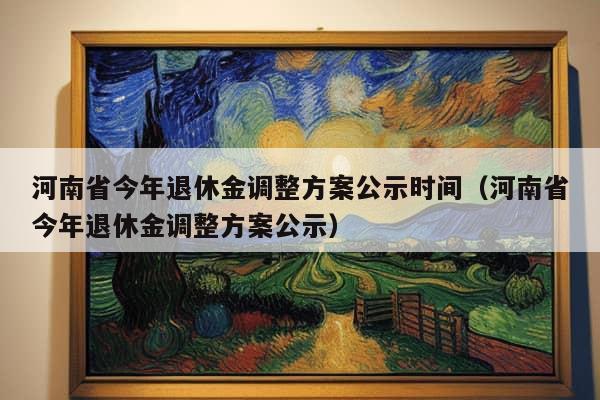 河南省今年退休金调整方案公示时间（河南省今年退休金调整方案公示）